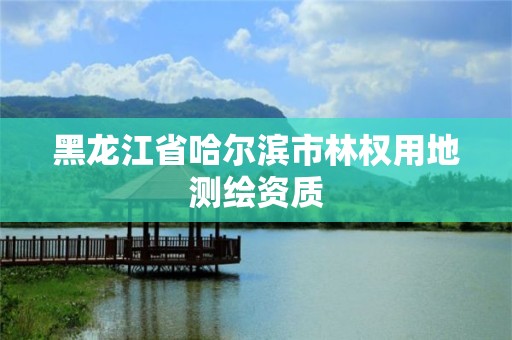 黑龙江省哈尔滨市林权用地测绘资质